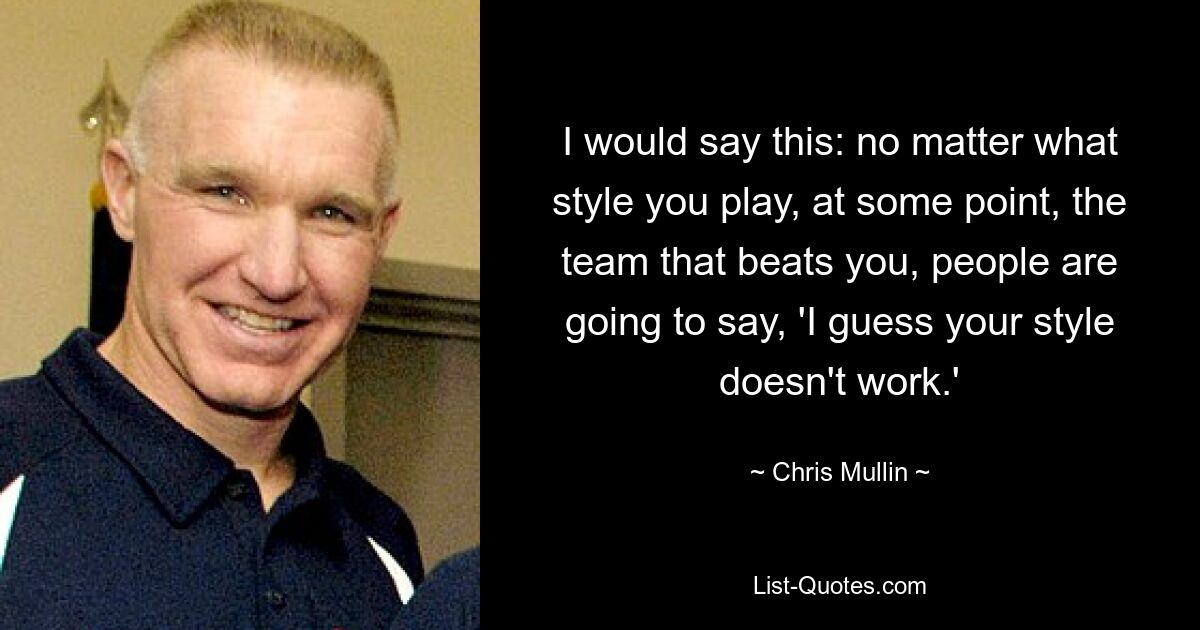 I would say this: no matter what style you play, at some point, the team that beats you, people are going to say, 'I guess your style doesn't work.'

~ Chris Mullin ~

List-Quotes.com